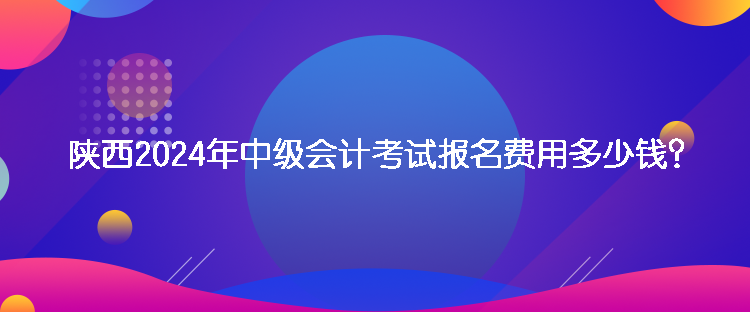 陕西2024年中级会计考试报名费用多少钱?